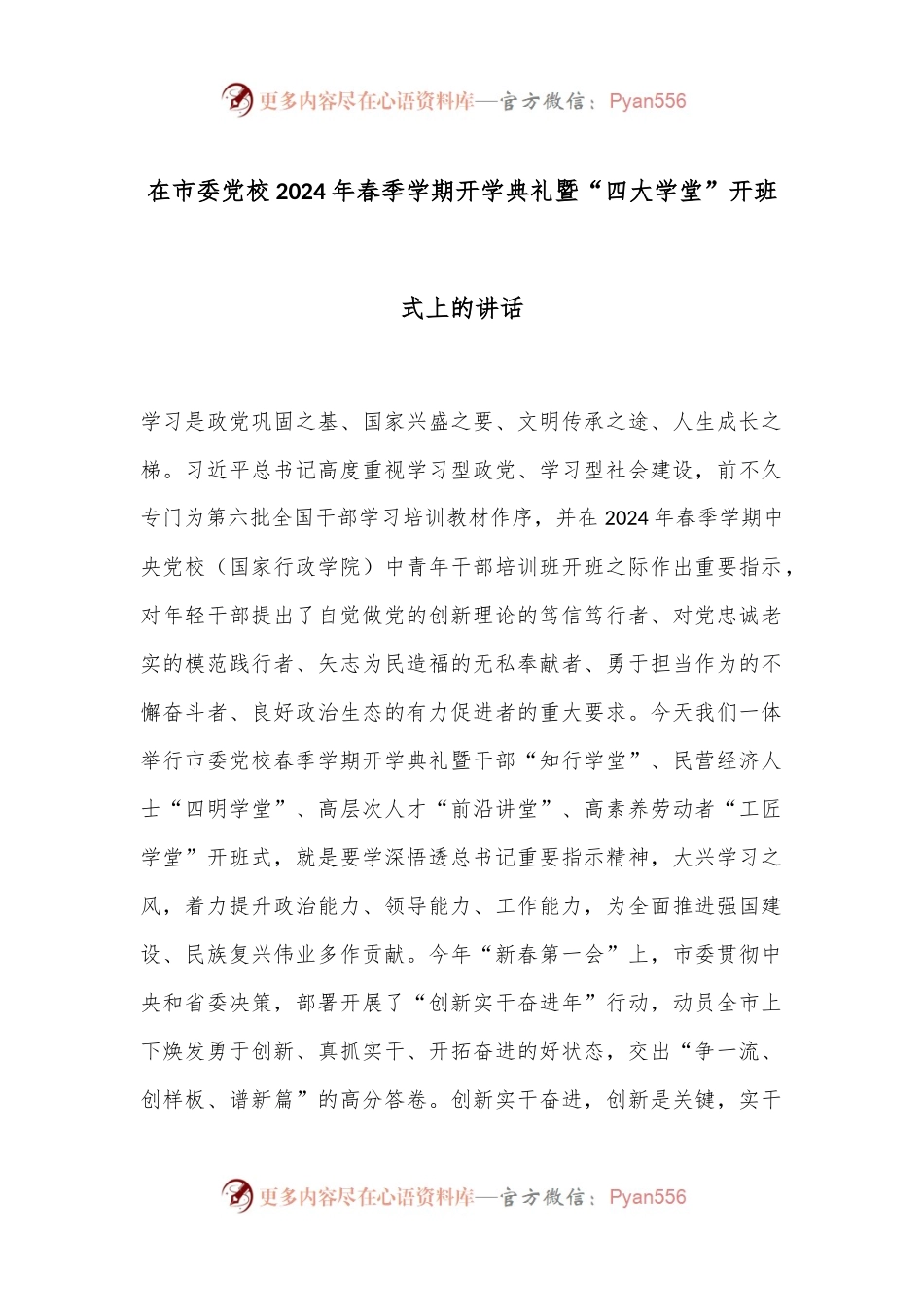 更多内容尽在心语资料库—官方微信：Pyan556

在市委党校2024年春季学期开学典礼暨“四大学堂”开班式上的讲话

学习是政党巩固之基、国家兴盛之要、文明传承之途、人生成长之梯。习近平总书记高度重视学习型政党、学习型社会建设，前不久专门为第六批全国干部学习培训教材作序，并在2024年春季学期中央党校（国家行政学院）中青年干部培训班开班之际作出重要指示，对年轻干部提出了自觉做党的创新理论的笃信笃行者、对党忠诚老实的模范践行者、矢志为民造福的无私奉献者、勇于担当作为的不懈奋斗者、良好政治生态的有力促进者的重大要求。今天我们一体举行市委党校春季学期开学典礼暨干部“知行学堂”、民营经济人士“四明学堂”、高层次人才“前沿讲堂”、高素养劳动者“工匠学堂”开班式，就是要学深悟透总书记重要指示精神，大兴学习之风，着力提升政治能力、领导能力、工作能力，为全面推进强国建设、民族复兴伟业多作贡献。今年“新春第一会”上，市委贯彻中央和省委决策，部署开展了“创新实干奋进年”行动，动员全市上下焕发勇于创新、真抓实干、开拓奋进的好状态，交出“争一流、创样板、谱新篇”的高分答卷。创新实干奋进，创新是关键，实干

更多内容尽在心语资料库—官方微信：Pyan556